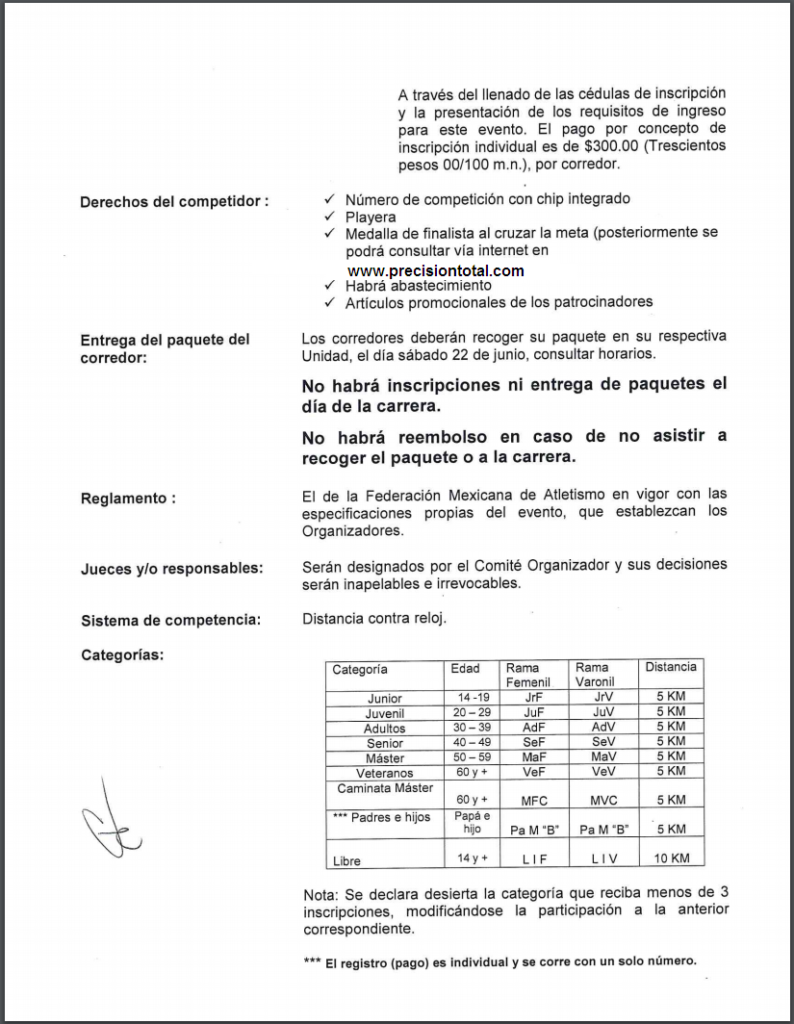 A través del llenado de las cédulas de inscripción y la presentación de los requisitos de ingreso para este evento. El pago por concepto de inscripción individual es de $300.00 (Trescientos pesos 00/100 m.n.), por corredor.

Derechos del competidor :

✓ Número de competición con chip integrado
✓ Playera
✓ Medalla de finalista al cruzar la meta (posteriormente se podrá consultar vía internet en www.precisiontotal.com
✓ Habrá abastecimiento
✓ Artículos promocionales de los patrocinadores

Entrega del paquete del corredor:

Los corredores deberán recoger su paquete en su respectiva Unidad, el día sábado 22 de junio, consultar horarios.

No habrá inscripciones ni entrega de paquetes el día de la carrera.

No habrá reembolso en caso de no asistir a recoger el paquete o a la carrera.

Reglamento :

El de la Federación Mexicana de Atletismo en vigor con las especificaciones propias del evento, que establezcan los Organizadores.

Jueces y/o responsables:

Serán designados por el Comité Organizador y sus decisiones serán inapelables e irrevocables.

Sistema de competencia:

Distancia contra reloj.

Categorías:

| Categoría | Edad | Rama Femenil | Rama Varonil | Distancia |
|---|---|---|---|---|
| Junior | 14 -19 | JrF | JrV | 5 KM |
| Juvenil | 20 – 29 | JuF | JuV | 5 KM |
| Adultos | 30 – 39 | AdF | AdV | 5 KM |
| Senior | 40 – 49 | SeF | SeV | 5 KM |
| Máster | 50 – 59 | MaF | MaV | 5 KM |
| Veteranos | 60 y + | VeF | VeV | 5 KM |
| Caminata Máster | 60 y + | MFC | MVC | 5 KM |
| *** Padres e hijos | Papá e hijo | Pa M "B" | Pa M "B" | 5 KM |
| Libre | 14 y + | L I F | L I V | 10 KM |

Nota: Se declara desierta la categoría que reciba menos de 3 inscripciones, modificándose la participación a la anterior correspondiente.

*** El registro (pago) es individual y se corre con un solo número.